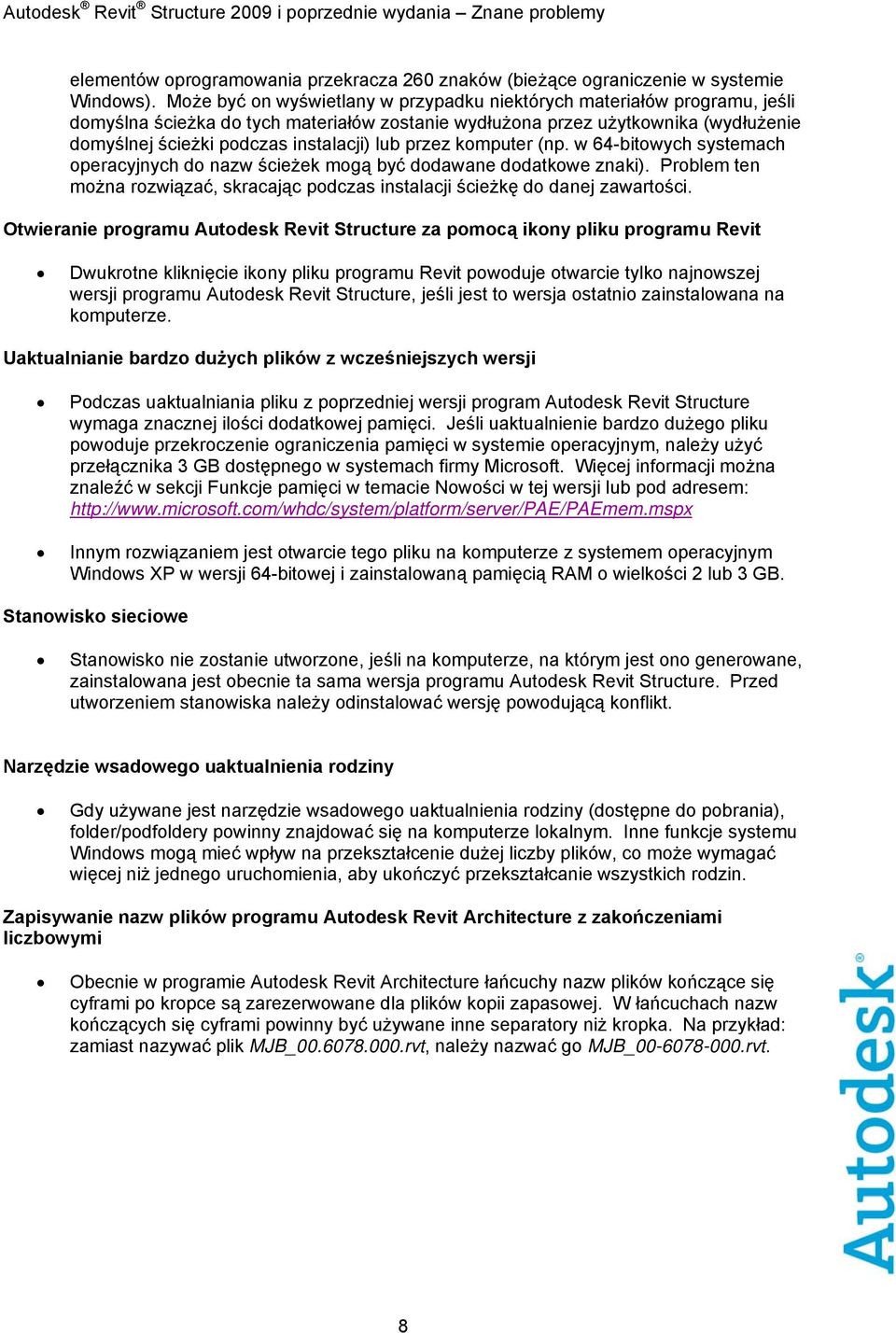 Autodesk® Revit® Structure 2009 i poprzednie wydania – Znane problemy

elementów oprogramowania przekracza 260 znaków (bieżące ograniczenie w systemie Windows). Może być on wyświetlany w przypadku niektórych materiałów programu, jeśli domyślna ścieżka do tych materiałów zostanie wydłużona przez użytkownika (wydłużenie domyślnej ścieżki podczas instalacji) lub przez komputer (np. w 64-bitowych systemach operacyjnych do nazw ścieżek mogą być dodawane dodatkowe znaki). Problem ten można rozwiązać, skracając podczas instalacji ścieżkę do danej zawartości.

Otwieranie programu Autodesk Revit Structure za pomocą ikony pliku programu Revit

• Dwukrotne kliknięcie ikony pliku programu Revit powoduje otwarcie tylko najnowszej wersji programu Autodesk Revit Structure, jeśli jest to wersja ostatnio zainstalowana na komputerze.

Uaktualnianie bardzo dużych plików z wcześniejszych wersji

• Podczas uaktualniania pliku z poprzedniej wersji program Autodesk Revit Structure wymaga znacznej ilości dodatkowej pamięci. Jeśli uaktualnienie bardzo dużego pliku powoduje przekroczenie ograniczenia pamięci w systemie operacyjnym, należy użyć przełącznika 3 GB dostępnego w systemach firmy Microsoft. Więcej informacji można znaleźć w sekcji Funkcje pamięci w temacie Nowości w tej wersji lub pod adresem: http://www.microsoft.com/whdc/system/platform/server/PAE/PAEmem.mspx

• Innym rozwiązaniem jest otwarcie tego pliku na komputerze z systemem operacyjnym Windows XP w wersji 64-bitowej i zainstalowaną pamięcią RAM o wielkości 2 lub 3 GB.

Stanowisko sieciowe

• Stanowisko nie zostanie utworzone, jeśli na komputerze, na którym jest ono generowane, zainstalowana jest obecnie ta sama wersja programu Autodesk Revit Structure. Przed utworzeniem stanowiska należy odinstalować wersję powodującą konflikt.

Narzędzie wsadowego uaktualnienia rodziny

• Gdy używane jest narzędzie wsadowego uaktualnienia rodziny (dostępne do pobrania), folder/podfoldery powinny znajdować się na komputerze lokalnym. Inne funkcje systemu Windows mogą mieć wpływ na przekształcenie dużej liczby plików, co może wymagać więcej niż jednego uruchomienia, aby ukończyć przekształcanie wszystkich rodzin.

Zapisywanie nazw plików programu Autodesk Revit Architecture z zakończeniami liczbowymi

• Obecnie w programie Autodesk Revit Architecture łańcuchy nazw plików kończące się cyframi po kropce są zarezerwowane dla plików kopii zapasowej. W łańcuchach nazw kończących się cyframi powinny być używane inne separatory niż kropka. Na przykład: zamiast nazywać plik MJB_00.6078.000.rvt, należy nazwać go MJB_00-6078-000.rvt.

Autodesk®

8